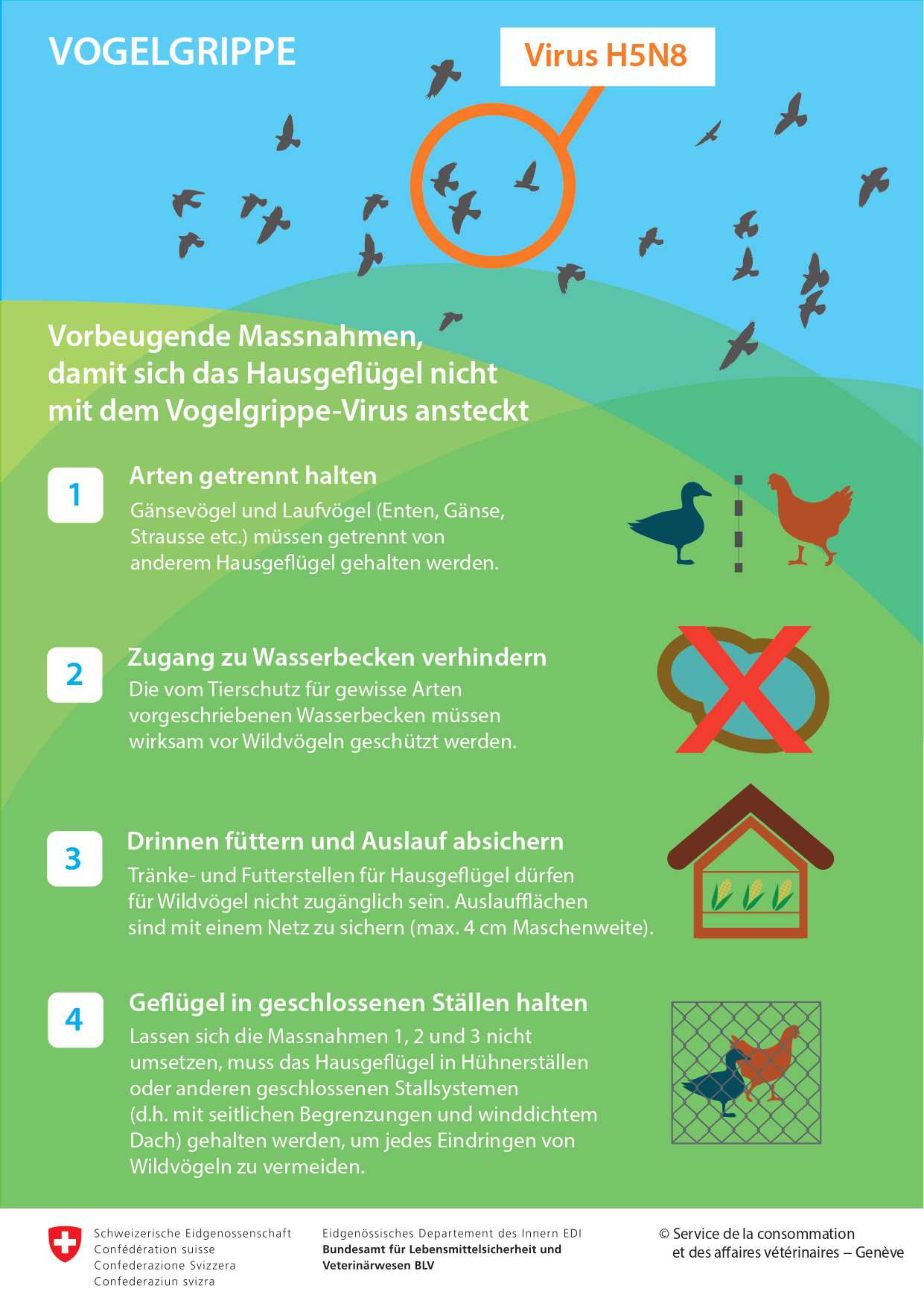 VOGELGRIPPE

Virus H5N8

Vorbeugende Massnahmen, damit sich das Hausgeflügel nicht mit dem Vogelgrippe-Virus ansteckt

1

Arten getrennt halten

Gänsevögel und Laufvögel (Enten, Gänse, Strausse etc.) müssen getrennt von anderem Hausgeflügel gehalten werden.

2

Zugang zu Wasserbecken verhindern

Die vom Tierschutz für gewisse Arten vorgeschriebenen Wasserbecken müssen wirksam vor Wildvögeln geschützt werden.

3

Drinnen füttern und Auslauf absichern

Tränke- und Futterstellen für Hausgeflügel dürfen für Wildvögel nicht zugänglich sein. Auslaufflächen sind mit einem Netz zu sichern (max. 4 cm Maschenweite).

4

Geflügel in geschlossenen Ställen halten

Lassen sich die Massnahmen 1, 2 und 3 nicht umsetzen, muss das Hausgeflügel in Hühnerställen oder anderen geschlossenen Stallsystemen (d.h. mit seitlichen Begrenzungen und winddichtem Dach) gehalten werden, um jedes Eindringen von Wildvögeln zu vermeiden.

Schweizerische Eidgenossenschaft
Confédération suisse
Confederazione Svizzera
Confederaziun svizra

Eidgenössisches Departement des Innern EDI
Bundesamt für Lebensmittelsicherheit und Veterinärwesen BLV

© Service de la consommation et des affaires vétérinaires – Genève